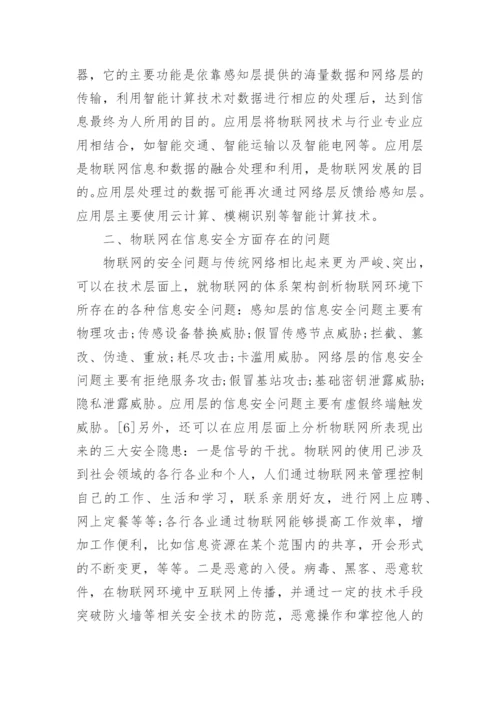 器，它的主要功能是依靠感知层提供的海量数据和网络层的传输，利用智能计算技术对数据进行相应的处理后，达到信息最终为人所用的目的。应用层将物联网技术与行业专业应用相结合，如智能交通、智能运输以及智能电网等。应用层是物联网信息和数据的融合处理和利用，是物联网发展的目的。应用层处理过的数据可能再次通过网络层反馈给感知层。应用层主要使用云计算、模糊识别等智能计算技术。

二、物联网在信息安全方面存在的问题

物联网的安全问题与传统网络相比起来更为严峻、突出，可以在技术层面上，就物联网的体系架构剖析物联网环境下所存在的各种信息安全问题：感知层的信息安全问题主要有物理攻击；传感设备替换威胁；假冒传感节点威胁；拦截、篡改、伪造、重放；耗尽攻击；卡滥用威胁。网络层的信息安全问题主要有拒绝服务攻击；假冒基站攻击；基础密钥泄露威胁；隐私泄露威胁。应用层的信息安全问题主要有虚假终端触发威胁。[6]另外，还可以在应用层面上分析物联网所表现出来的三大安全隐患：一是信号的干扰。物联网的使用已涉及到社会领域的各行各业和个人，人们通过物联网来管理控制自己的工作、生活和学习，联系亲朋好友，进行网上应聘、网上定餐等等；各行各业通过物联网能够提高工作效率，增加工作便利，比如信息资源在某个范围内的共享，开会形式的不断变更，等等。二是恶意的入侵。病毒、黑客、恶意软件，在物联网环境中互联网上传播，并通过一定的技术手段突破防火墙等相关安全技术的防范，恶意操作和掌控他人的